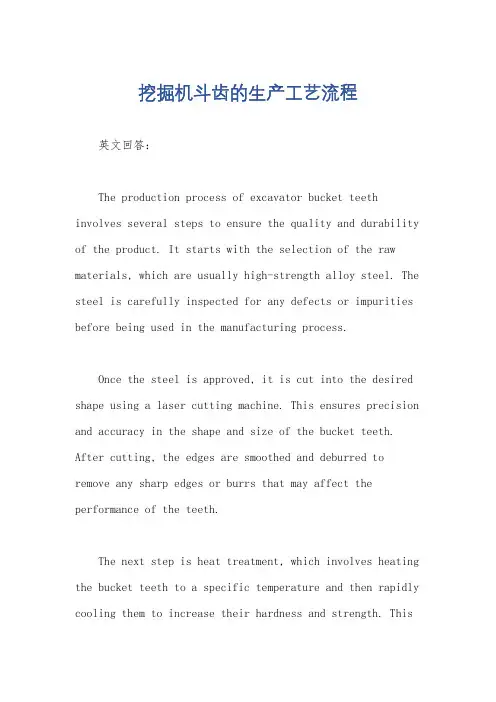 挖掘机斗齿的生产工艺流程

英文回答：

The production process of excavator bucket teeth involves several steps to ensure the quality and durability of the product. It starts with the selection of the raw materials, which are usually high-strength alloy steel. The steel is carefully inspected for any defects or impurities before being used in the manufacturing process.

Once the steel is approved, it is cut into the desired shape using a laser cutting machine. This ensures precision and accuracy in the shape and size of the bucket teeth. After cutting, the edges are smoothed and deburred to remove any sharp edges or burrs that may affect the performance of the teeth.

The next step is heat treatment, which involves heating the bucket teeth to a specific temperature and then rapidly cooling them to increase their hardness and strength. This